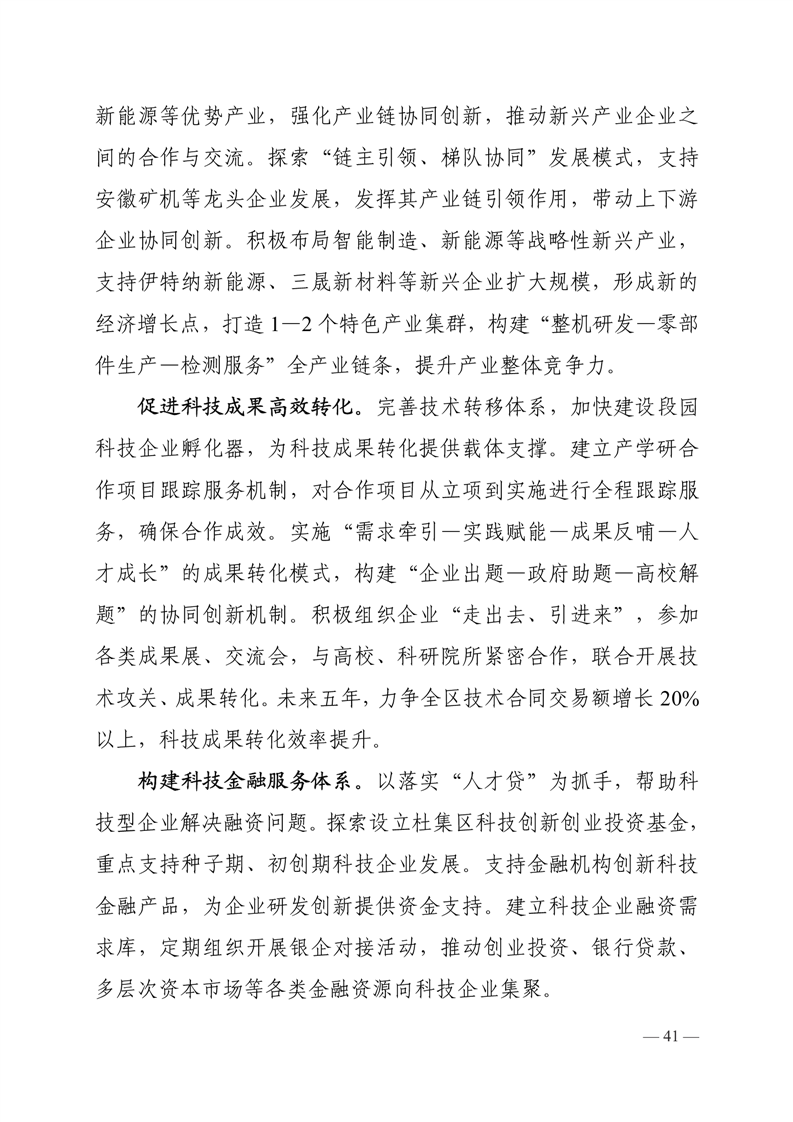 新能源等优势产业，强化产业链协同创新，推动新兴产业企业之间的合作与交流。探索“链主引领、梯队协同”发展模式，支持安徽矿机等龙头企业发展，发挥其产业链引领作用，带动上下游企业协同创新。积极布局智能制造、新能源等战略性新兴产业，支持伊特纳新能源、三晟新材料等新兴企业扩大规模，形成新的经济增长点，打造1—2个特色产业集群，构建“整机研发—零部件生产—检测服务”全产业链条，提升产业整体竞争力。

促进科技成果高效转化。完善技术转移体系，加快建设段园科技企业孵化器，为科技成果转化提供载体支撑。建立产学研合作项目跟踪服务机制，对合作项目从立项到实施进行全程跟踪服务，确保合作成效。实施“需求牵引—实践赋能—成果反哺—人才成长”的成果转化模式，构建“企业出题—政府助题—高校解题”的协同创新机制。积极组织企业“走出去、引进来”，参加各类成果展、交流会，与高校、科研院所紧密合作，联合开展技术攻关、成果转化。未来五年，力争全区技术合同交易额增长20%以上，科技成果转化效率提升。

构建科技金融服务体系。以落实“人才贷”为抓手，帮助科技型企业解决融资问题。探索设立杜集区科技创新创业投资基金，重点支持种子期、初创期科技企业发展。支持金融机构创新科技金融产品，为企业研发创新提供资金支持。建立科技企业融资需求库，定期组织开展银企对接活动，推动创业投资、银行贷款、多层次资本市场等各类金融资源向科技企业集聚。

— 41 —